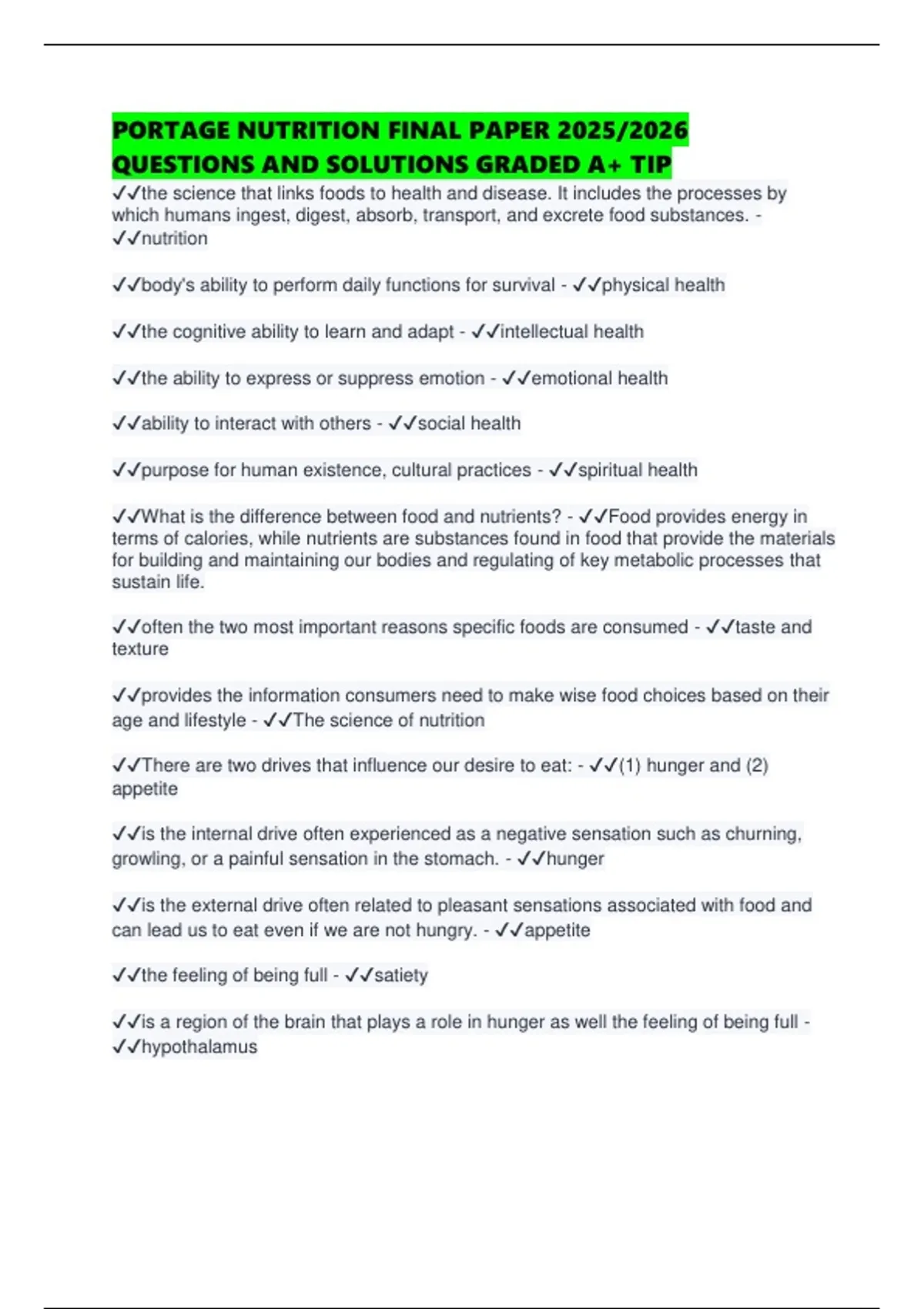 PORTAGE NUTRITION FINAL PAPER 2025/2026 QUESTIONS AND SOLUTIONS GRADED A+ TIP

✓✓the science that links foods to health and disease. It includes the processes by which humans ingest, digest, absorb, transport, and excrete food substances. - ✓✓nutrition

✓✓body's ability to perform daily functions for survival - ✓✓physical health

✓✓the cognitive ability to learn and adapt - ✓✓intellectual health

✓✓the ability to express or suppress emotion - ✓✓emotional health

✓✓ability to interact with others - ✓✓social health

✓✓purpose for human existence, cultural practices - ✓✓spiritual health

✓✓What is the difference between food and nutrients? - ✓✓Food provides energy in terms of calories, while nutrients are substances found in food that provide the materials for building and maintaining our bodies and regulating of key metabolic processes that sustain life.

✓✓often the two most important reasons specific foods are consumed - ✓✓taste and texture

✓✓provides the information consumers need to make wise food choices based on their age and lifestyle - ✓✓The science of nutrition

✓✓There are two drives that influence our desire to eat: - ✓✓(1) hunger and (2) appetite

✓✓is the internal drive often experienced as a negative sensation such as churning, growling, or a painful sensation in the stomach. - ✓✓hunger

✓✓is the external drive often related to pleasant sensations associated with food and can lead us to eat even if we are not hungry. - ✓✓appetite

✓✓the feeling of being full - ✓✓satiety

✓✓is a region of the brain that plays a role in hunger as well the feeling of being full - ✓✓hypothalamus